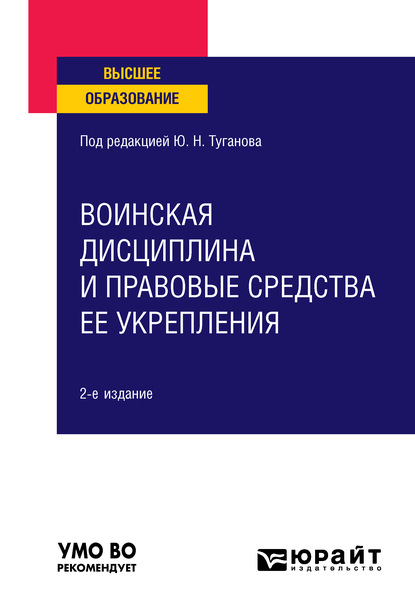 ВЫСШЕЕ
ОБРАЗОВАНИЕ

Под редакцией Ю. Н. Туганова

ВОИНСКАЯ ДИСЦИПЛИНА И ПРАВОВЫЕ СРЕДСТВА ЕЕ УКРЕПЛЕНИЯ

2-е издание

УМО ВО
РЕКОМЕНДУЕТ

ЮРАЙТ
издательство